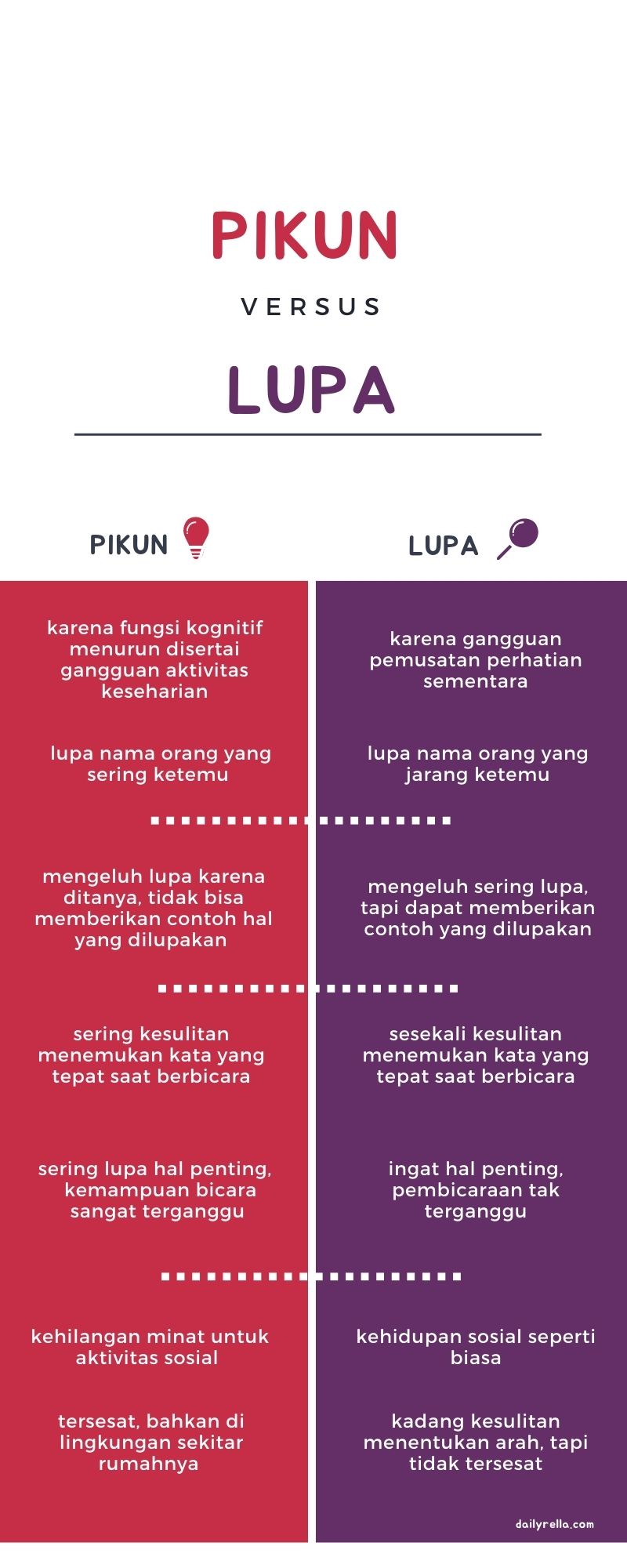 PIKUN

VERSUS

LUPA

PIKUN

karena fungsi kognitif menurun disertai gangguan aktivitas keseharian

lupa nama orang yang sering ketemu

mengeluh lupa karena ditanya, tidak bisa memberikan contoh hal yang dilupakan

sering kesulitan menemukan kata yang tepat saat berbicara

sering lupa hal penting, kemampuan bicara sangat terganggu

kehilangan minat untuk aktivitas sosial

tersesat, bahkan di lingkungan sekitar rumahnya

LUPA

karena gangguan pemusatan perhatian sementara

lupa nama orang yang jarang ketemu

mengeluh sering lupa, tapi dapat memberikan contoh yang dilupakan

sesekali kesulitan menemukan kata yang tepat saat berbicara

ingat hal penting, pembicaraan tak terganggu

kehidupan sosial seperti biasa

kadang kesulitan menentukan arah, tapi tidak tersesat

dailyrella.com